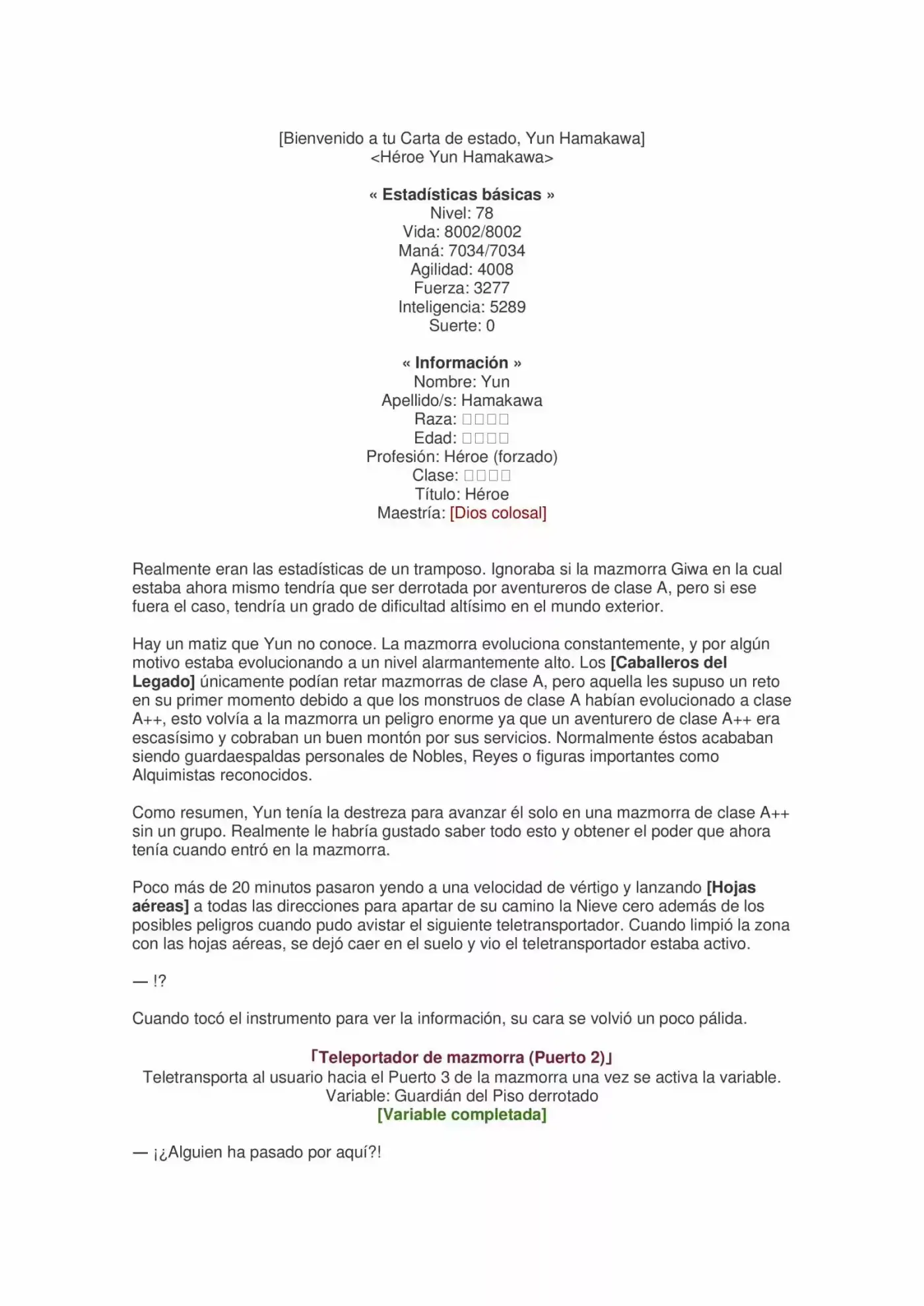 [Bienvenido a tu Carta de estado, Yun Hamakawa]
<Héroe Yun Hamakawa>

« Estadísticas básicas »
Nivel: 78
Vida: 8002/8002
Maná: 7034/7034
Agilidad: 4008
Fuerza: 3277
Inteligencia: 5289
Suerte: 0

« Información »
Nombre: Yun
Apellido/s: Hamakawa
Raza: □□□□
Edad: □□□□
Profesión: Héroe (forzado)
Clase: □□□□
Título: Héroe
Maestría: [Dios colosal]

Realmente eran las estadísticas de un tramposo. Ignoraba si la mazmorra Giwa en la cual estaba ahora mismo tendría que ser derrotada por aventureros de clase A, pero si ese fuera el caso, tendría un grado de dificultad altísimo en el mundo exterior.

Hay un matiz que Yun no conoce. La mazmorra evoluciona constantemente, y por algún motivo estaba evolucionando a un nivel alarmantemente alto. Los [Caballeros del Legado] únicamente podían retar mazmorras de clase A, pero aquella les supuso un reto en su primer momento debido a que los monstruos de clase A habían evolucionado a clase A++, esto volvía a la mazmorra un peligro enorme ya que un aventurero de clase A++ era escasísimo y cobraban un buen montón por sus servicios. Normalmente éstos acababan siendo guardaespaldas personales de Nobles, Reyes o figuras importantes como Alquimistas reconocidos.

Como resumen, Yun tenía la destreza para avanzar él solo en una mazmorra de clase A++ sin un grupo. Realmente le habría gustado saber todo esto y obtener el poder que ahora tenía cuando entró en la mazmorra.

Poco más de 20 minutos pasaron yendo a una velocidad de vértigo y lanzando [Hojas aéreas] a todas las direcciones para apartar de su camino la Nieve cero además de los posibles peligros cuando pudo avistar el siguiente teletransportador. Cuando limpió la zona con las hojas aéreas, se dejó caer en el suelo y vio el teletransportador estaba activo.

— !?

Cuando tocó el instrumento para ver la información, su cara se volvió un poco pálida.

「Teleportador de mazmorra (Puerto 2)」
Teletransporta al usuario hacia el Puerto 3 de la mazmorra una vez se activa la variable.
Variable: Guardián del Piso derrotado
[Variable completada]

— ¡¿Alguien ha pasado por aquí?!